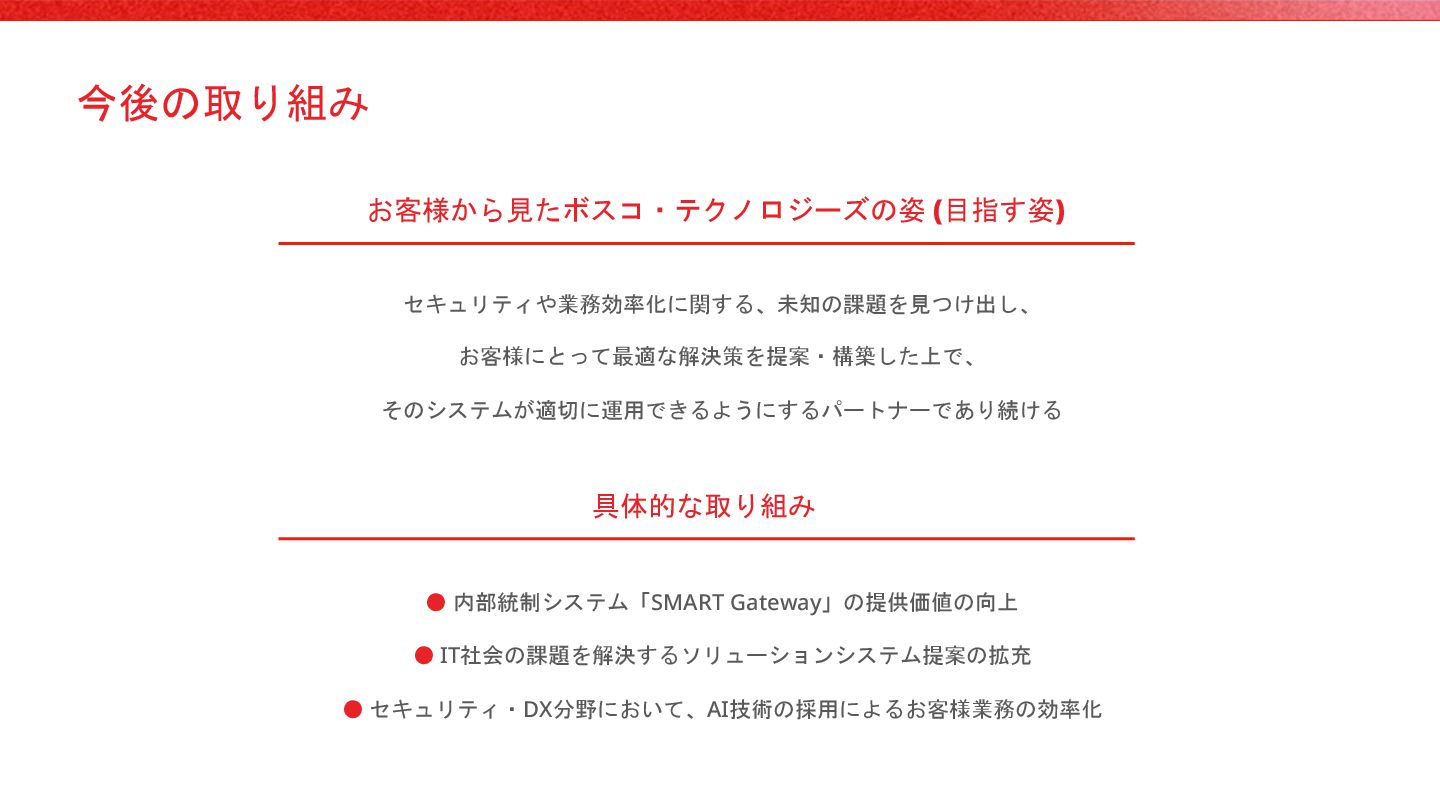 今後の取り組み

お客様から見たボスコ・テクノロジーズの姿 (目指す姿)

セキュリティや業務効率化に関する、未知の課題を見つけ出し、

お客様にとって最適な解決策を提案・構築した上で、

そのシステムが適切に運用できるようにするパートナーであり続ける

具体的な取り組み

● 内部統制システム「SMART Gateway」の提供価値の向上

● IT社会の課題を解決するソリューションシステム提案の拡充

● セキュリティ・DX分野において、AI技術の採用によるお客様業務の効率化